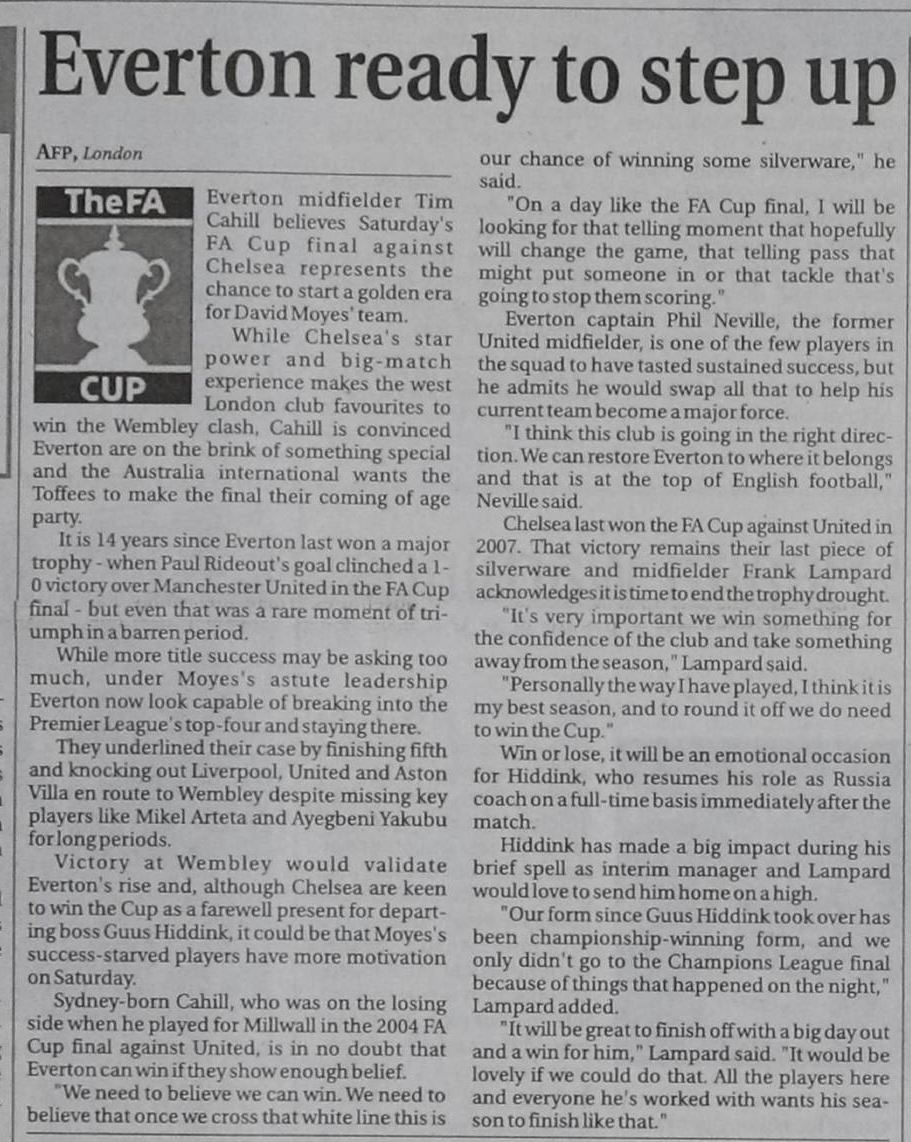 Everton ready to step up

AFP, London

TheFA CUP

Everton midfielder Tim Cahill believes Saturday's FA Cup final against Chelsea represents the chance to start a golden era for David Moyes' team.

While Chelsea's star power and big-match experience makes the west London club favourites to win the Wembley clash, Cahill is convinced Everton are on the brink of something special and the Australia international wants the Toffees to make the final their coming of age party.

It is 14 years since Everton last won a major trophy - when Paul Rideout's goal clinched a 1-0 victory over Manchester United in the FA Cup final - but even that was a rare moment of triumph in a barren period.

While more title success may be asking too much, under Moyes's astute leadership Everton now look capable of breaking into the Premier League's top-four and staying there.

They underlined their case by finishing fifth and knocking out Liverpool, United and Aston Villa en route to Wembley despite missing key players like Mikel Arteta and Ayegbeni Yakubu for long periods.

Victory at Wembley would validate Everton's rise and, although Chelsea are keen to win the Cup as a farewell present for departing boss Guus Hiddink, it could be that Moyes's success-starved players have more motivation on Saturday.

Sydney-born Cahill, who was on the losing side when he played for Millwall in the 2004 FA Cup final against United, is in no doubt that Everton can win if they show enough belief.

"We need to believe we can win. We need to believe that once we cross that white line this is our chance of winning some silverware," he said.

"On a day like the FA Cup final, I will be looking for that telling moment that hopefully will change the game, that telling pass that might put someone in or that tackle that's going to stop them scoring."

Everton captain Phil Neville, the former United midfielder, is one of the few players in the squad to have tasted sustained success, but he admits he would swap all that to help his current team become a major force.

"I think this club is going in the right direction. We can restore Everton to where it belongs and that is at the top of English football," Neville said.

Chelsea last won the FA Cup against United in 2007. That victory remains their last piece of silverware and midfielder Frank Lampard acknowledges it is time to end the trophy drought.

"It's very important we win something for the confidence of the club and take something away from the season," Lampard said.

"Personally the way I have played, I think it is my best season, and to round it off we do need to win the Cup."

Win or lose, it will be an emotional occasion for Hiddink, who resumes his role as Russia coach on a full-time basis immediately after the match.

Hiddink has made a big impact during his brief spell as interim manager and Lampard would love to send him home on a high.

"Our form since Guus Hiddink took over has been championship-winning form, and we only didn't go to the Champions League final because of things that happened on the night," Lampard added.

"It will be great to finish off with a big day out and a win for him," Lampard said. "It would be lovely if we could do that. All the players here and everyone he's worked with wants his season to finish like that."